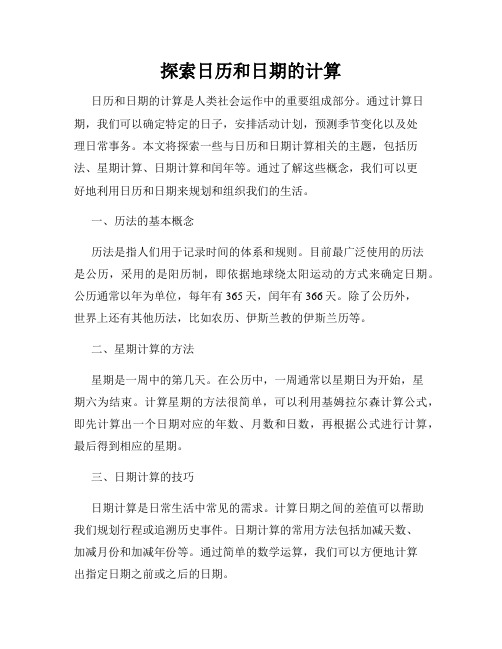 探索日历和日期的计算

日历和日期的计算是人类社会运作中的重要组成部分。通过计算日期，我们可以确定特定的日子，安排活动计划，预测季节变化以及处理日常事务。本文将探索一些与日历和日期计算相关的主题，包括历法、星期计算、日期计算和闰年等。通过了解这些概念，我们可以更好地利用日历和日期来规划和组织我们的生活。

一、历法的基本概念

历法是指人们用于记录时间的体系和规则。目前最广泛使用的历法是公历，采用的是阳历制，即依据地球绕太阳运动的方式来确定日期。公历通常以年为单位，每年有365天，闰年有366天。除了公历外，世界上还有其他历法，比如农历、伊斯兰教的伊斯兰历等。

二、星期计算的方法

星期是一周中的第几天。在公历中，一周通常以星期日为开始，星期六为结束。计算星期的方法很简单，可以利用基姆拉尔森计算公式，即先计算出一个日期对应的年数、月数和日数，再根据公式进行计算，最后得到相应的星期。

三、日期计算的技巧

日期计算是日常生活中常见的需求。计算日期之间的差值可以帮助我们规划行程或追溯历史事件。日期计算的常用方法包括加减天数、加减月份和加减年份等。通过简单的数学运算，我们可以方便地计算出指定日期之前或之后的日期。